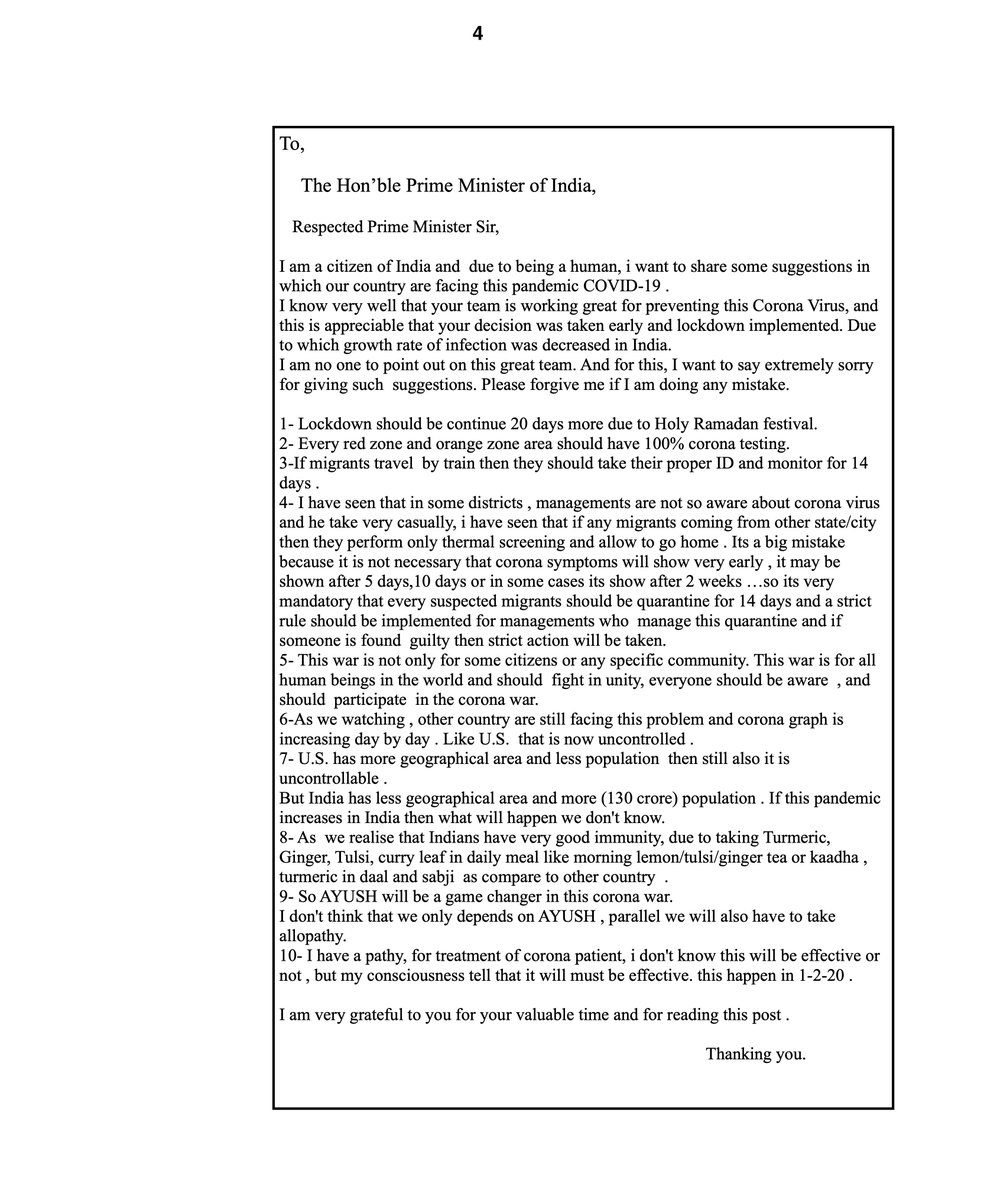 4

To,

The Hon'ble Prime Minister of India,

Respected Prime Minister Sir,

I am a citizen of India and due to being a human, i want to share some suggestions in which our country are facing this pandemic COVID-19 .
I know very well that your team is working great for preventing this Corona Virus, and this is appreciable that your decision was taken early and lockdown implemented. Due to which growth rate of infection was decreased in India.
I am no one to point out on this great team. And for this, I want to say extremely sorry for giving such suggestions. Please forgive me if I am doing any mistake.

1- Lockdown should be continue 20 days more due to Holy Ramadan festival.
2- Every red zone and orange zone area should have 100% corona testing.
3-If migrants travel by train then they should take their proper ID and monitor for 14 days .
4- I have seen that in some districts , managements are not so aware about corona virus and he take very casually, i have seen that if any migrants coming from other state/city then they perform only thermal screening and allow to go home . Its a big mistake because it is not necessary that corona symptoms will show very early , it may be shown after 5 days,10 days or in some cases its show after 2 weeks …so its very mandatory that every suspected migrants should be quarantine for 14 days and a strict rule should be implemented for managements who manage this quarantine and if someone is found guilty then strict action will be taken.
5- This war is not only for some citizens or any specific community. This war is for all human beings in the world and should fight in unity, everyone should be aware , and should participate in the corona war.
6-As we watching , other country are still facing this problem and corona graph is increasing day by day . Like U.S. that is now uncontrolled .
7- U.S. has more geographical area and less population then still also it is uncontrollable .
But India has less geographical area and more (130 crore) population . If this pandemic increases in India then what will happen we don't know.
8- As we realise that Indians have very good immunity, due to taking Turmeric, Ginger, Tulsi, curry leaf in daily meal like morning lemon/tulsi/ginger tea or kaadha , turmeric in daal and sabji as compare to other country .
9- So AYUSH will be a game changer in this corona war.
I don't think that we only depends on AYUSH , parallel we will also have to take allopathy.
10- I have a pathy, for treatment of corona patient, i don't know this will be effective or not , but my consciousness tell that it will must be effective. this happen in 1-2-20 .

I am very grateful to you for your valuable time and for reading this post .

Thanking you.